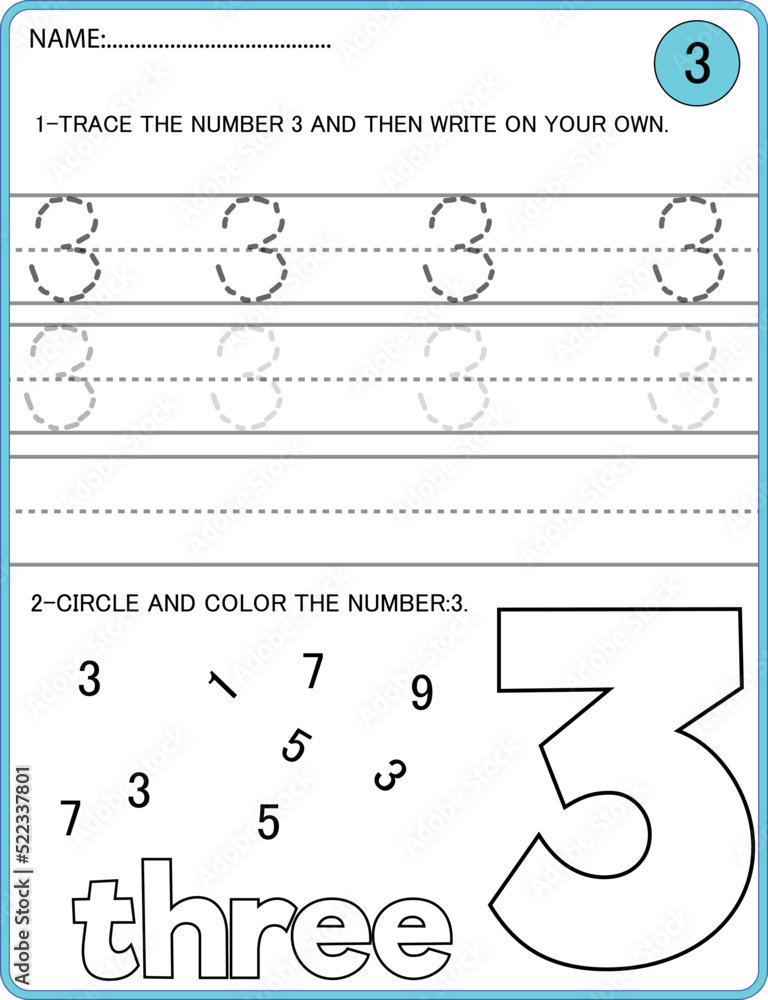 NAME:......................................

3

1-TRACE THE NUMBER 3 AND THEN WRITE ON YOUR OWN.

3 3 3 3

3 3 3 3

2-CIRCLE AND COLOR THE NUMBER:3.

3 1 7 9 5 3 3 7 5

three

3

Adobe Stock | #522337801